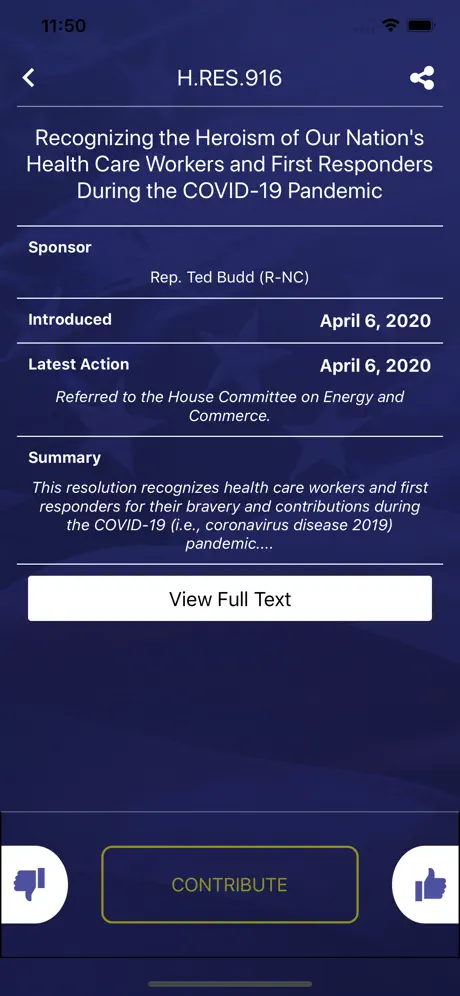 11:50

H.RES.916

Recognizing the Heroism of Our Nation's Health Care Workers and First Responders During the COVID-19 Pandemic

Sponsor

Rep. Ted Budd (R-NC)

Introduced April 6, 2020

Latest Action April 6, 2020

Referred to the House Committee on Energy and Commerce.

Summary

This resolution recognizes health care workers and first responders for their bravery and contributions during the COVID-19 (i.e., coronavirus disease 2019) pandemic....

View Full Text

CONTRIBUTE